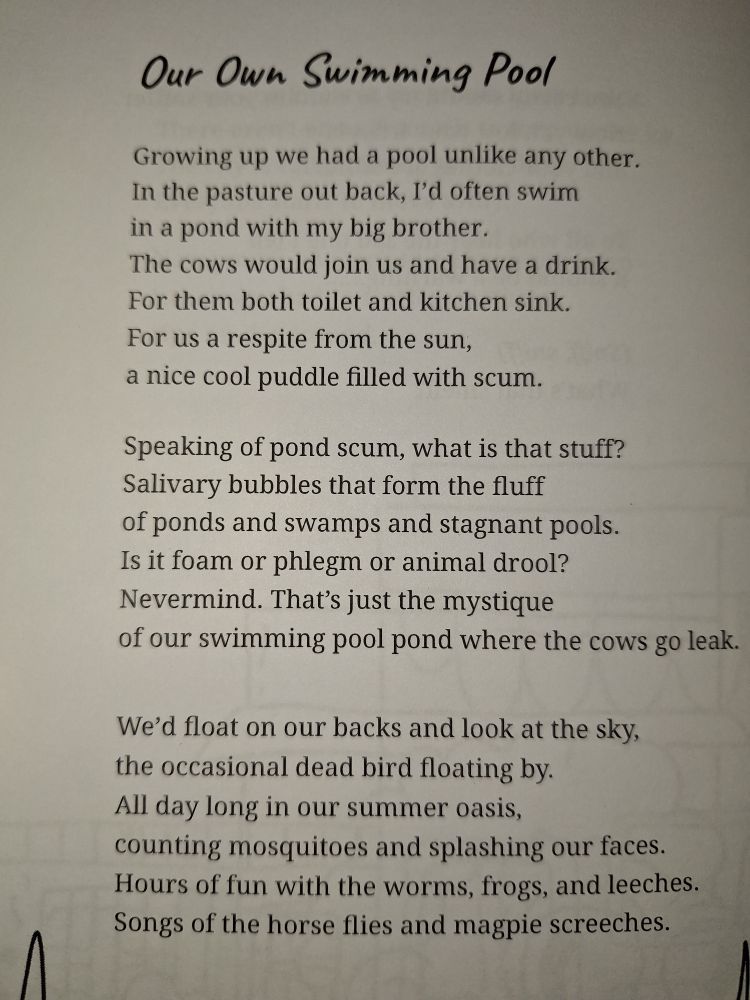 Our Own Swimming Pool

Growing up we had a pool unlike any other.
In the pasture out back, I'd often swim
in a pond with my big brother.
The cows would join us and have a drink.
For them both toilet and kitchen sink.
For us a respite from the sun,
a nice cool puddle filled with scum.

Speaking of pond scum, what is that stuff?
Salivary bubbles that form the fluff
of ponds and swamps and stagnant pools.
Is it foam or phlegm or animal drool?
Nevermind. That's just the mystique
of our swimming pool pond where the cows go leak.

We'd float on our backs and look at the sky,
the occasional dead bird floating by.
All day long in our summer oasis,
counting mosquitoes and splashing our faces.
Hours of fun with the worms, frogs, and leeches.
Songs of the horse flies and magpie screeches.